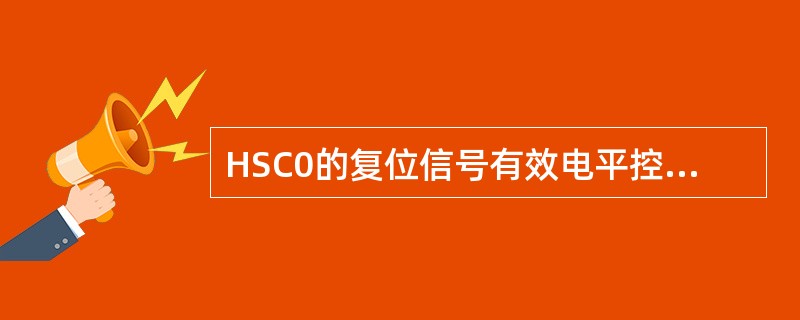 HSC0的复位信号有效电平控...